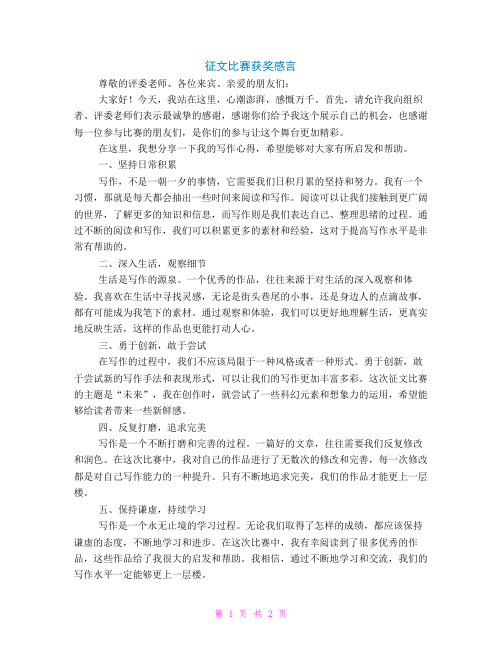 征文比赛获奖感言

尊敬的评委老师、各位来宾、亲爱的朋友们：

大家好！今天，我站在这里，心潮澎湃，感慨万千。首先，请允许我向组织者、评委老师们表示最诚挚的感谢，感谢你们给予我这个展示自己的机会，也感谢每一位参与比赛的朋友们，是你们的参与让这个舞台更加精彩。

在这里，我想分享一下我的写作心得，希望能够对大家有所启发和帮助。

一、坚持日常积累

写作，不是一朝一夕的事情，它需要我们日积月累的坚持和努力。我有一个习惯，那就是每天都会抽出一些时间来阅读和写作。阅读可以让我们接触到更广阔的世界，了解更多的知识和信息，而写作则是我们表达自己、整理思绪的过程。通过不断的阅读和写作，我们可以积累更多的素材和经验，这对于提高写作水平是非常有帮助的。

二、深入生活，观察细节

生活是写作的源泉。一个优秀的作品，往往来源于对生活的深入观察和体验。我喜欢在生活中寻找灵感，无论是街头巷尾的小事，还是身边人的点滴故事，都有可能成为我笔下的素材。通过观察和体验，我们可以更好地理解生活，更真实地反映生活，这样的作品也更能打动人心。

三、勇于创新，敢于尝试

在写作的过程中，我们不应该局限于一种风格或者一种形式。勇于创新，敢于尝试新的写作手法和表现形式，可以让我们的写作更加丰富多彩。这次征文比赛的主题是“未来”，我在创作时，就尝试了一些科幻元素和想象力的运用，希望能够给读者带来一些新鲜感。

四、反复打磨，追求完美

写作是一个不断打磨和完善的过程。一篇好的文章，往往需要我们反复修改和润色。在这次比赛中，我对自己的作品进行了无数次的修改和完善，每一次修改都是对自己写作能力的一种提升。只有不断地追求完美，我们的作品才能更上一层楼。

五、保持谦虚，持续学习

写作是一个永无止境的学习过程。无论我们取得了怎样的成绩，都应该保持谦虚的态度，不断地学习和进步。在这次比赛中，我有幸阅读到了很多优秀的作品，这些作品给了我很大的启发和帮助。我相信，通过不断地学习和交流，我们的写作水平一定能够更上一层楼。

第 1 页 共 2 页